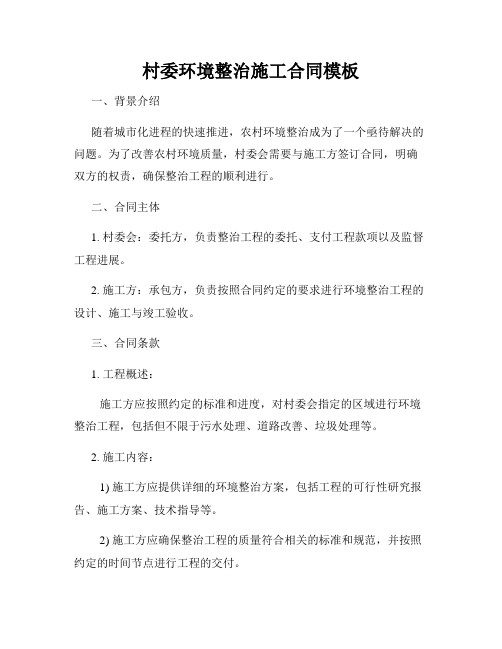 村委环境整治施工合同模板

一、背景介绍

随着城市化进程的快速推进，农村环境整治成为了一个亟待解决的问题。为了改善农村环境质量，村委会需要与施工方签订合同，明确双方的权责，确保整治工程的顺利进行。

二、合同主体

1. 村委会：委托方，负责整治工程的委托、支付工程款项以及监督工程进展。

2. 施工方：承包方，负责按照合同约定的要求进行环境整治工程的设计、施工与竣工验收。

三、合同条款

1. 工程概述：

施工方应按照约定的标准和进度，对村委会指定的区域进行环境整治工程，包括但不限于污水处理、道路改善、垃圾处理等。

2. 施工内容：

1) 施工方应提供详细的环境整治方案，包括工程的可行性研究报告、施工方案、技术指导等。

2) 施工方应确保整治工程的质量符合相关的标准和规范，并按照约定的时间节点进行工程的交付。